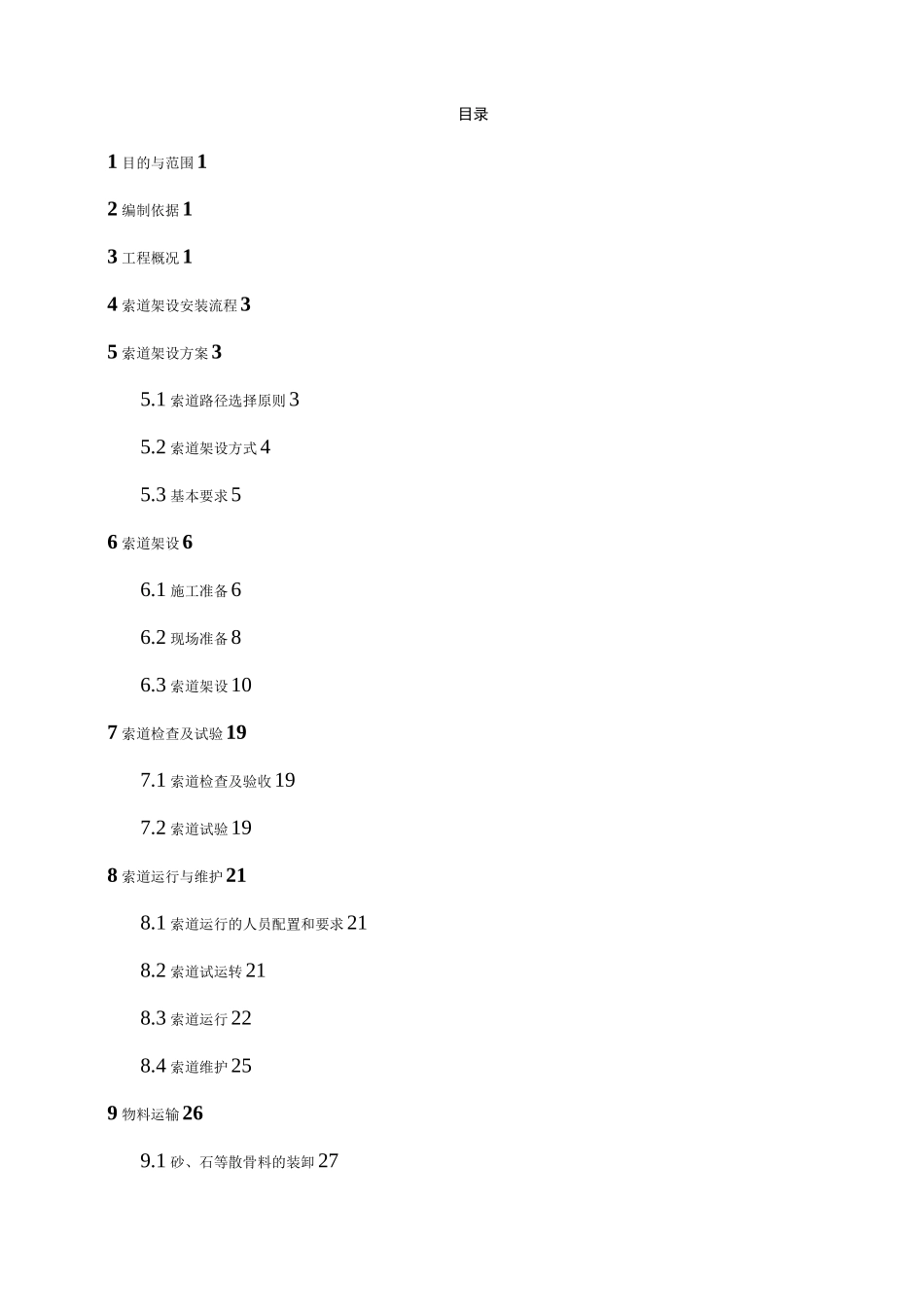 目录

1 目的与范围 1

2 编制依据 1

3 工程概况 1

4 索道架设安装流程 3

5 索道架设方案 3

5.1 索道路径选择原则 3

5.2 索道架设方式 4

5.3 基本要求 5

6 索道架设 6

6.1 施工准备 6

6.2 现场准备 8

6.3 索道架设 10

7 索道检查及试验 19

7.1 索道检查及验收 19

7.2 索道试验 19

8 索道运行与维护 21

8.1 索道运行的人员配置和要求 21

8.2 索道试运转 21

8.3 索道运行 22

8.4 索道维护 25

9 物料运输 26

9.1 砂、石等散骨料的装卸 27